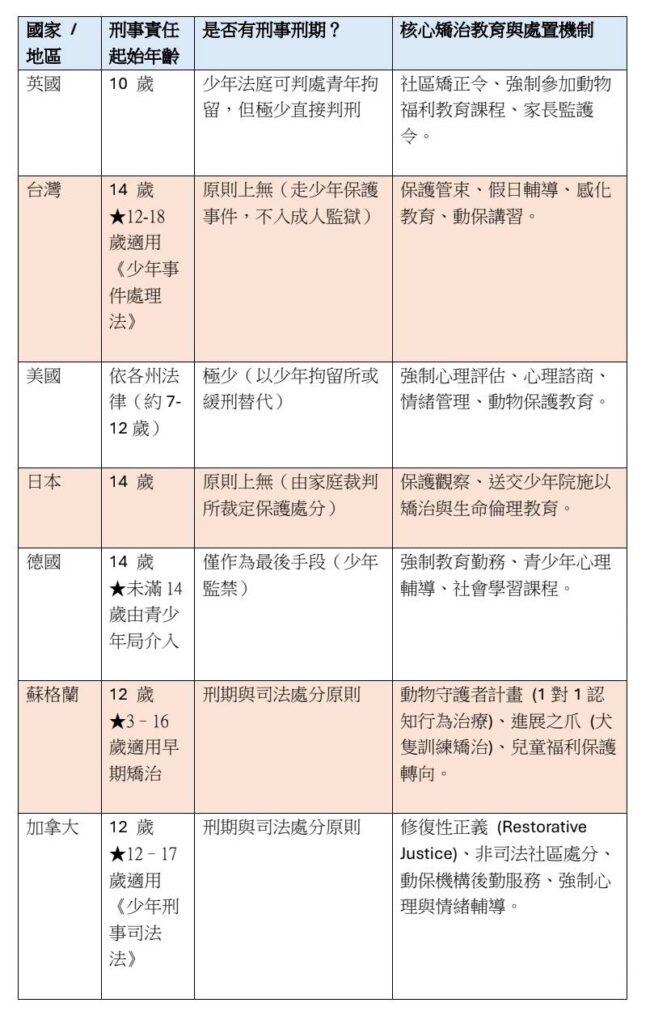 | 國家 / 地區 | 刑事責任起始年齡 | 是否有刑事刑期？ | 核心矯治教育與處置機制 |
|---|---|---|---|
| 英國 | 10 歲 | 少年法庭可判處青年拘留，但極少直接判刑 | 社區矯正令、強制參加動物福利教育課程、家長監護令。 |
| 台灣 | 14 歲 ★12-18 歲適用《少年事件處理法》 | 原則上無（走少年保護事件，不入成人監獄） | 保護管束、假日輔導、感化教育、動保講習。 |
| 美國 | 依各州法律（約 7-12 歲） | 極少（以少年拘留所或緩刑替代） | 強制心理評估、心理諮商、情緒管理、動物保護教育。 |
| 日本 | 14 歲 | 原則上無（由家庭裁判所裁定保護處分） | 保護觀察、送交少年院施以矯治與生命倫理教育。 |
| 德國 | 14 歲 ★未滿 14 歲由青少年局介入 | 僅作為最後手段（少年監禁） | 強制教育勤務、青少年心理輔導、社會學習課程。 |
| 蘇格蘭 | 12 歲 ★3 – 16 歲適用早期矯治 | 刑期與司法處分原則 | 動物守護者計畫 (1 對 1 認知行為治療)、進展之爪 (犬隻訓練矯治)、兒童福利保護轉向。 |
| 加拿大 | 12 歲 ★12 – 17 歲適用《少年刑事司法法》 | 刑期與司法處分原則 | 修復性正義 (Restorative Justice)、非司法社區處分、動保機構後勤服務、強制心理與情緒輔導。 |